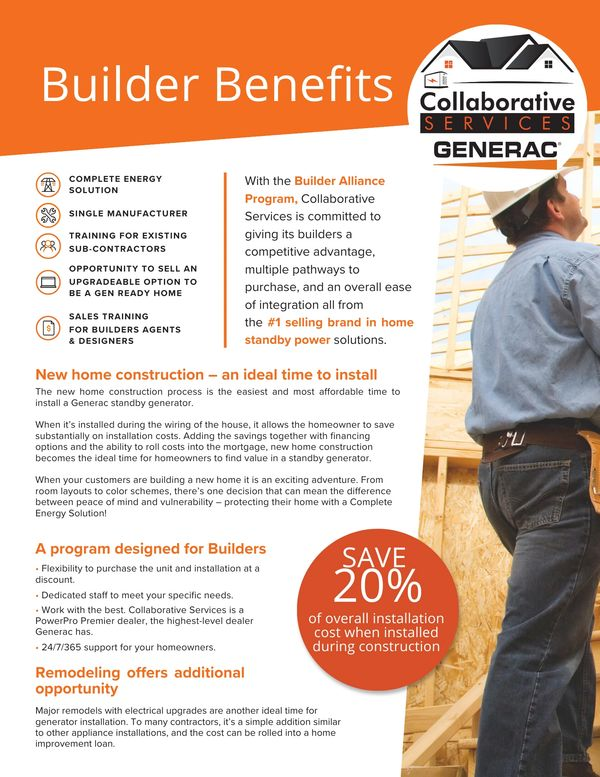 Builder Benefits

Collaborative
SERVICES
GENERAC®

COMPLETE ENERGY SOLUTION

SINGLE MANUFACTURER

TRAINING FOR EXISTING SUB-CONTRACTORS

OPPORTUNITY TO SELL AN UPGRADEABLE OPTION TO BE A GEN READY HOME

SALES TRAINING FOR BUILDERS AGENTS & DESIGNERS

With the Builder Alliance Program, Collaborative Services is committed to giving its builders a competitive advantage, multiple pathways to purchase, and an overall ease of integration all from the #1 selling brand in home standby power solutions.

New home construction – an ideal time to install

The new home construction process is the easiest and most affordable time to install a Generac standby generator.

When it's installed during the wiring of the house, it allows the homeowner to save substantially on installation costs. Adding the savings together with financing options and the ability to roll costs into the mortgage, new home construction becomes the ideal time for homeowners to find value in a standby generator.

When your customers are building a new home it is an exciting adventure. From room layouts to color schemes, there's one decision that can mean the difference between peace of mind and vulnerability – protecting their home with a Complete Energy Solution!

A program designed for Builders

• Flexibility to purchase the unit and installation at a discount.
• Dedicated staff to meet your specific needs.
• Work with the best. Collaborative Services is a PowerPro Premier dealer, the highest-level dealer Generac has.
• 24/7/365 support for your homeowners.

SAVE
20%
of overall installation cost when installed during construction

Remodeling offers additional opportunity

Major remodels with electrical upgrades are another ideal time for generator installation. To many contractors, it's a simple addition similar to other appliance installations, and the cost can be rolled into a home improvement loan.